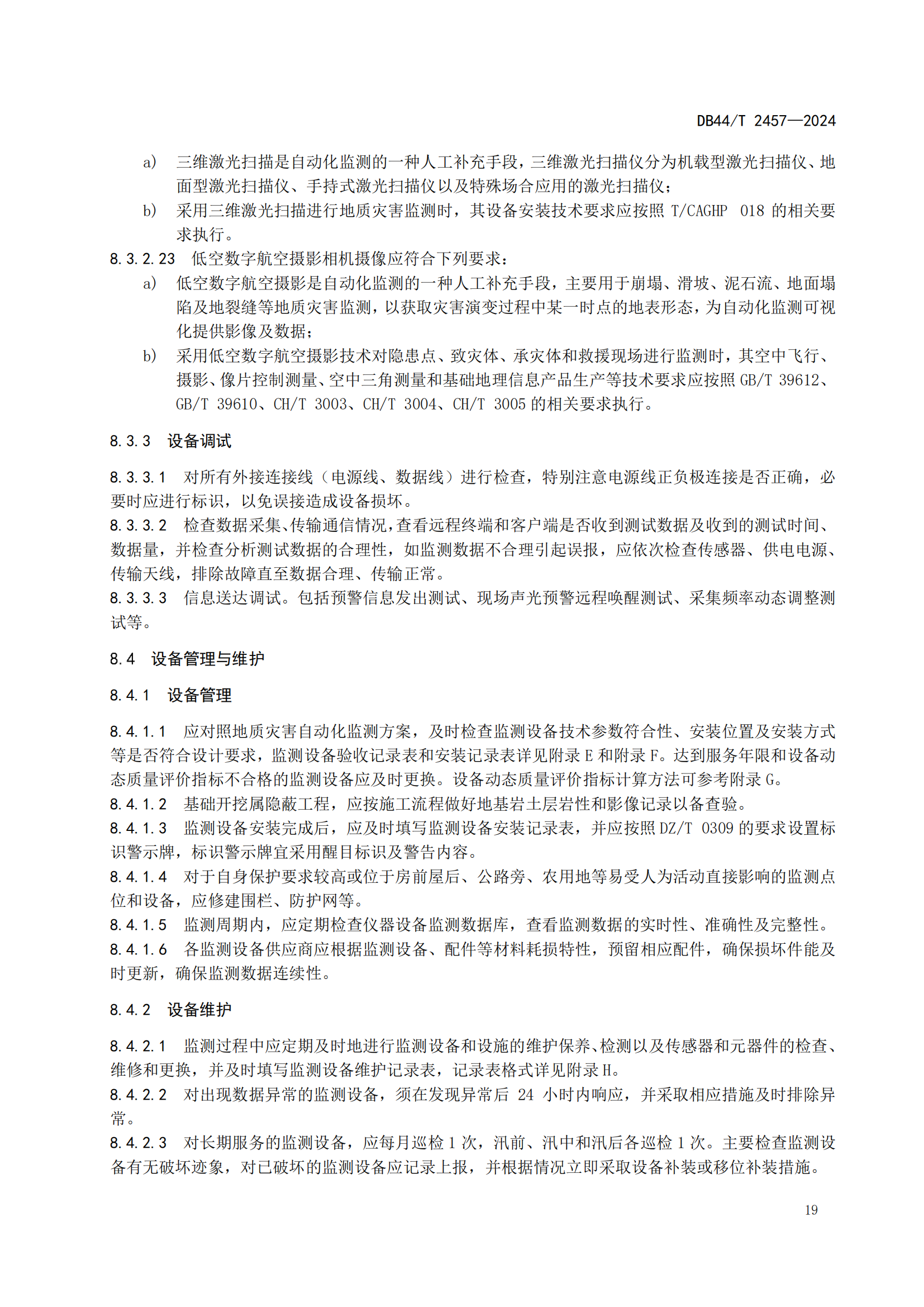 DB44/T 2457—2024

a) 三维激光扫描是自动化监测的一种人工补充手段，三维激光扫描仪分为机载型激光扫描仪、地面型激光扫描仪、手持式激光扫描仪以及特殊场合应用的激光扫描仪；

b) 采用三维激光扫描进行地质灾害监测时，其设备安装技术要求应按照 T/CAGHP 018 的相关要求执行。

8.3.2.23 低空数字航空摄影相机摄像应符合下列要求：

a) 低空数字航空摄影是自动化监测的一种人工补充手段，主要用于崩塌、滑坡、泥石流、地面塌陷及地裂缝等地质灾害监测，以获取灾害演变过程中某一时点的地表形态，为自动化监测可视化提供影像及数据；

b) 采用低空数字航空摄影技术对隐患点、致灾体、承灾体和救援现场进行监测时，其空中飞行、摄影、像片控制测量、空中三角测量和基础地理信息产品生产等技术要求应按照 GB/T 39612、GB/T 39610、CH/T 3003、CH/T 3004、CH/T 3005 的相关要求执行。

8.3.3 设备调试

8.3.3.1 对所有外接连接线（电源线、数据线）进行检查，特别注意电源线正负极连接是否正确，必要时应进行标识，以免误接造成设备损坏。

8.3.3.2 检查数据采集、传输通信情况，查看远程终端和客户端是否收到测试数据及收到的测试时间、数据量，并检查分析测试数据的合理性，如监测数据不合理引起误报，应依次检查传感器、供电电源、传输天线，排除故障直至数据合理、传输正常。

8.3.3.3 信息送达调试。包括预警信息发出测试、现场声光预警远程唤醒测试、采集频率动态调整测试等。

8.4 设备管理与维护

8.4.1 设备管理

8.4.1.1 应对照地质灾害自动化监测方案，及时检查监测设备技术参数符合性、安装位置及安装方式等是否符合设计要求，监测设备验收记录表和安装记录表详见附录 E 和附录 F。达到服务年限和设备动态质量评价指标不合格的监测设备应及时更换。设备动态质量评价指标计算方法可参考附录 G。

8.4.1.2 基础开挖属隐蔽工程，应按施工流程做好地基岩土层岩性和影像记录以备查验。

8.4.1.3 监测设备安装完成后，应及时填写监测设备安装记录表，并应按照 DZ/T 0309 的要求设置标识警示牌，标识警示牌宜采用醒目标识及警告内容。

8.4.1.4 对于自身保护要求较高或位于房前屋后、公路旁、农用地等易受人为活动直接影响的监测点位和设备，应修建围栏、防护网等。

8.4.1.5 监测周期内，应定期检查仪器设备监测数据库，查看监测数据的实时性、准确性及完整性。

8.4.1.6 各监测设备供应商应根据监测设备、配件等材料耗损特性，预留相应配件，确保损坏件能及时更新，确保监测数据连续性。

8.4.2 设备维护

8.4.2.1 监测过程中应定期及时地进行监测设备和设施的维护保养、检测以及传感器和元器件的检查、维修和更换，并及时填写监测设备维护记录表，记录表格式详见附录 H。

8.4.2.2 对出现数据异常的监测设备，须在发现异常后 24 小时内响应，并采取相应措施及时排除异常。

8.4.2.3 对长期服务的监测设备，应每月巡检 1 次，汛前、汛中和汛后各巡检 1 次。主要检查监测设备有无破坏迹象，对已破坏的监测设备应记录上报，并根据情况立即采取设备补装或移位补装措施。

19